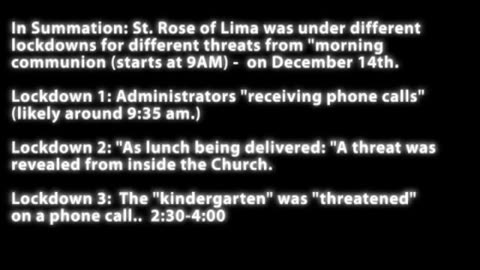 In Summation: St. Rose of Lima was under different lockdowns for different threats from "morning communion (starts at 9AM) - on December 14th.

Lockdown 1: Administrators "receiving phone calls" (likely around 9:35 am.)

Lockdown 2: "As lunch being delivered: "A threat was revealed from inside the Church.

Lockdown 3: The "kindergarten" was "threatened" on a phone call.. 2:30-4:00